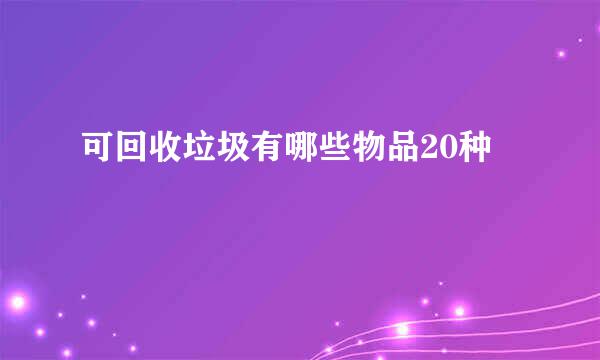 可回收垃圾有哪些物品20种